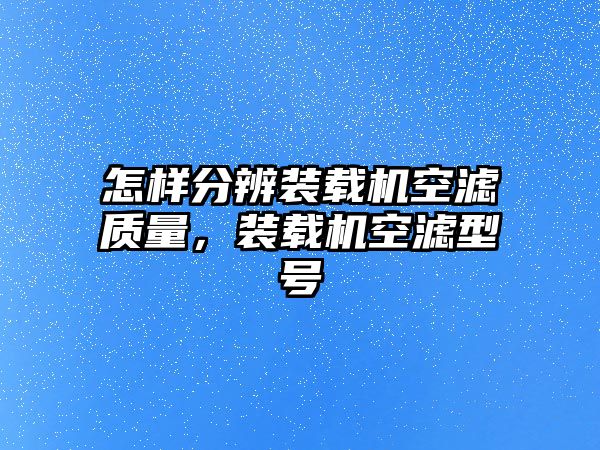 怎样分辨装载机空滤质量，装载机空滤型号